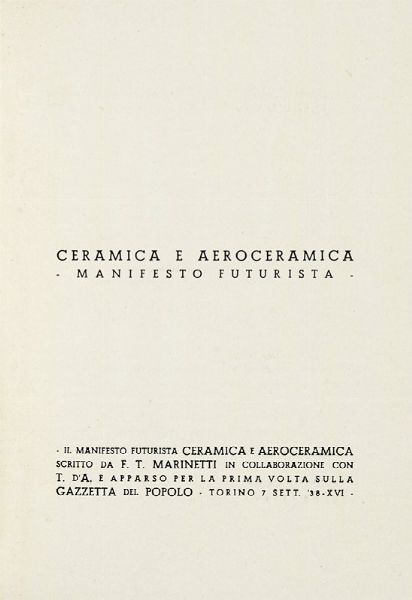 CERAMICA E AEROCERAMICA
- MANIFESTO FUTURISTA -

- IL MANIFESTO FUTURISTA CERAMICA E AEROCERAMICA SCRITTO DA F. T. MARINETTI IN COLLABORAZIONE CON T. D'A. E APPARSO PER LA PRIMA VOLTA SULLA GAZZETTA DEL POPOLO - TORINO 7 SETT. '38-XVI -